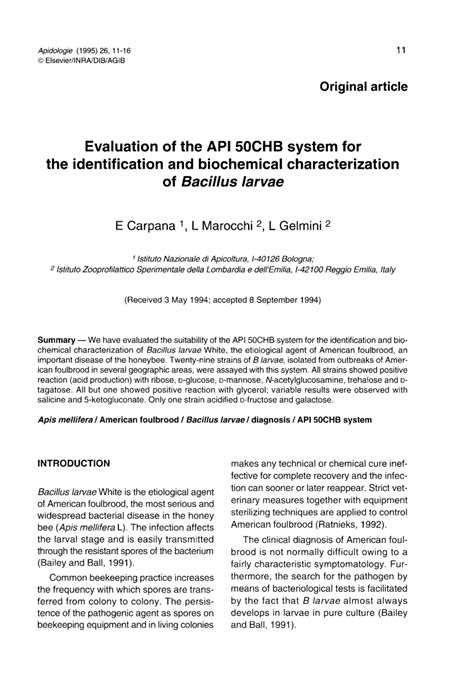 Apidologie (1995) 26, 11-16
© Elsevier/INRA/DIB/AGIB

11

Original article

Evaluation of the API 50CHB system for the identification and biochemical characterization of Bacillus larvae

E Carpana $^1$, L Marocchi $^2$, L Gelmini $^2$

$^1$ Istituto Nazionale di Apicoltura, I-40126 Bologna;
$^2$ Istituto Zooprofilattico Sperimentale della Lombardia e dell'Emilia, I-42100 Reggio Emilia, Italy

(Received 3 May 1994; accepted 8 September 1994)

Summary — We have evaluated the suitability of the API 50CHB system for the identification and biochemical characterization of Bacillus larvae White, the etiological agent of American foulbrood, an important disease of the honeybee. Twenty-nine strains of B larvae, isolated from outbreaks of American foulbrood in several geographic areas, were assayed with this system. All strains showed positive reaction (acid production) with ribose, D-glucose, D-mannose, N-acetylglucosamine, trehalose and D-tagatose. All but one showed positive reaction with glycerol; variable results were observed with salicine and 5-ketogluconate. Only one strain acidified D-fructose and galactose.

Apis mellifera / American foulbrood / Bacillus larvae / diagnosis / API 50CHB system

INTRODUCTION

Bacillus larvae White is the etiological agent of American foulbrood, the most serious and widespread bacterial disease in the honey bee (Apis mellifera L). The infection affects the larval stage and is easily transmitted through the resistant spores of the bacterium (Bailey and Ball, 1991).

Common beekeeping practice increases the frequency with which spores are transferred from colony to colony. The persistence of the pathogenic agent as spores on beekeeping equipment and in living colonies makes any technical or chemical cure ineffective for complete recovery and the infection can sooner or later reappear. Strict veterinary measures together with equipment sterilizing techniques are applied to control American foulbrood (Ratnieks, 1992).

The clinical diagnosis of American foulbrood is not normally difficult owing to a fairly characteristic symptomatology. Furthermore, the search for the pathogen by means of bacteriological tests is facilitated by the fact that B larvae almost always develops in larvae in pure culture (Bailey and Ball, 1991).